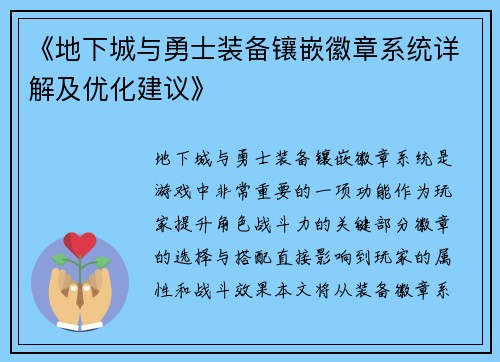 《地下城与勇士装备镶嵌徽章系统详解及优化建议》

地下城与勇士装备镶嵌徽章系统是游戏中非常重要的一项功能作为玩家提升角色战斗力的关键部分徽章的选择与搭配直接影响到玩家的属性和战斗效果本文将从装备徽章系